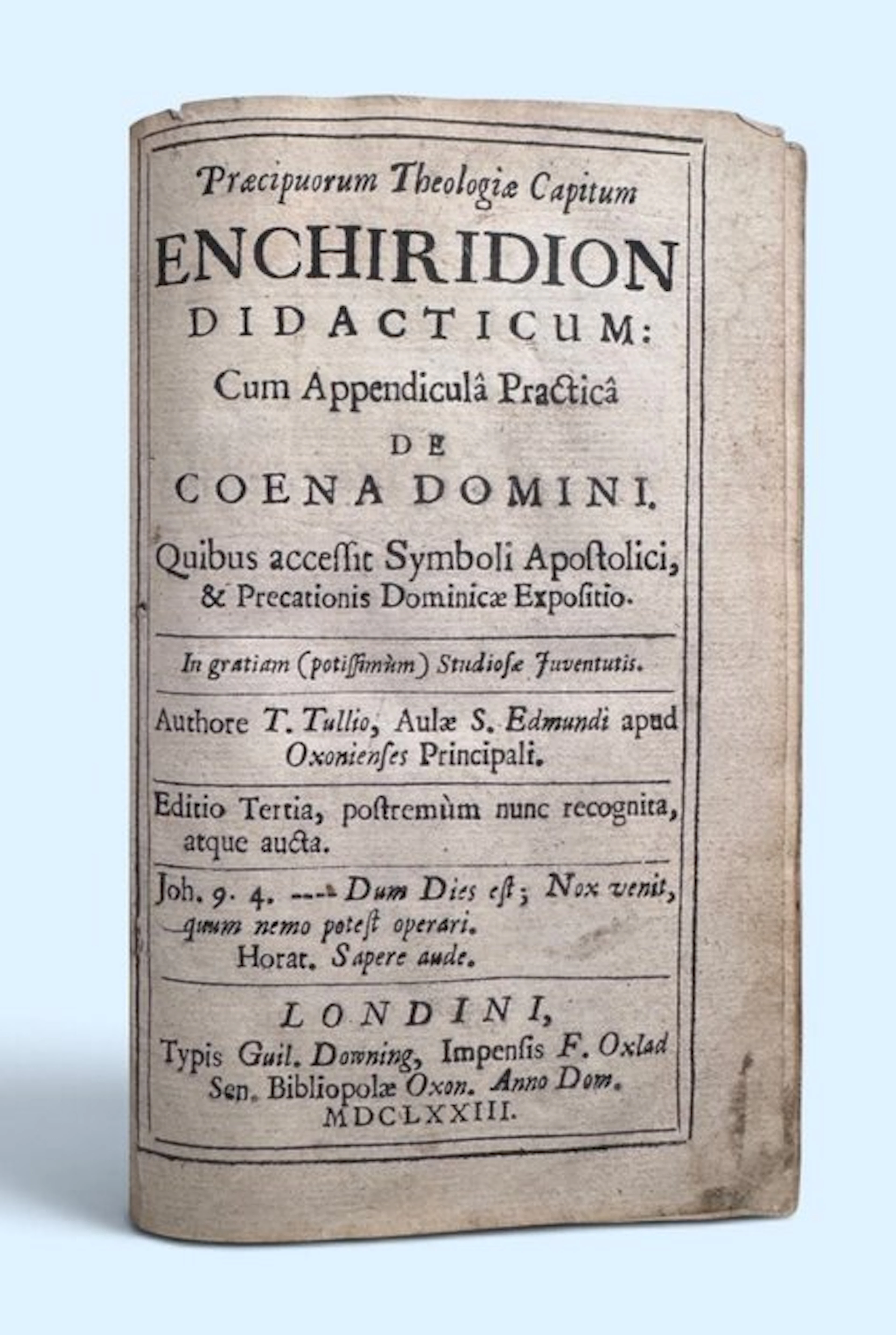 Præcipuorum Theologiæ Capitum

ENCHIRIDION DIDACTICUM:

Cum Appendiculâ Practicâ

DE

COENA DOMINI.

Quibus accessit Symboli Apostolici, & Precationis Dominicæ Expositio.

In gratiam (potissimùm) Studiosæ Juventutis.

Authore T. Tullio, Aulæ S. Edmundi apud Oxonienses Principali.

Editio Tertia, postremùm nunc recognita, atque aucta.

Joh. 9. 4. --- Dum Dies est; Nox venit, quum nemo potest operari.
Horat. Sapere aude.

LONDINI,
Typis Guil. Downing, Impensis F. Oxlad Sen. Bibliopolæ Oxon. Anno Dom. MDCLXXIII.